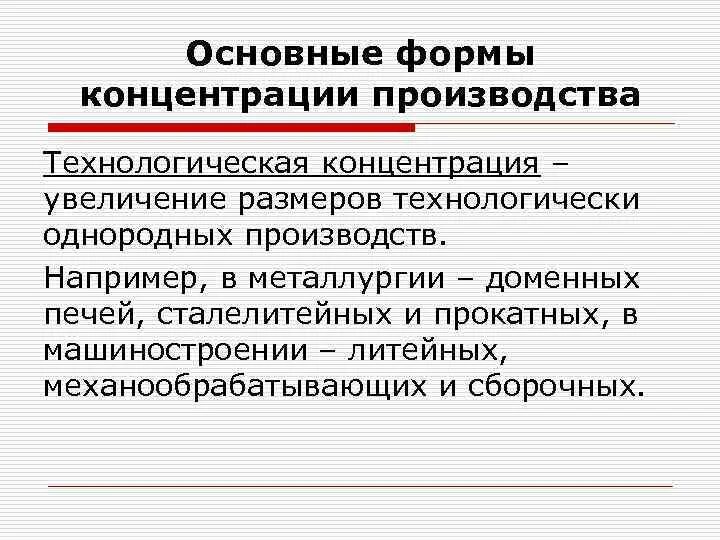 Основные формы концентрации производства

Технологическая концентрация – увеличение размеров технологически однородных производств.

Например, в металлургии – доменных печей, сталелитейных и прокатных, в машиностроении – литейных, механообрабатывающих и сборочных.